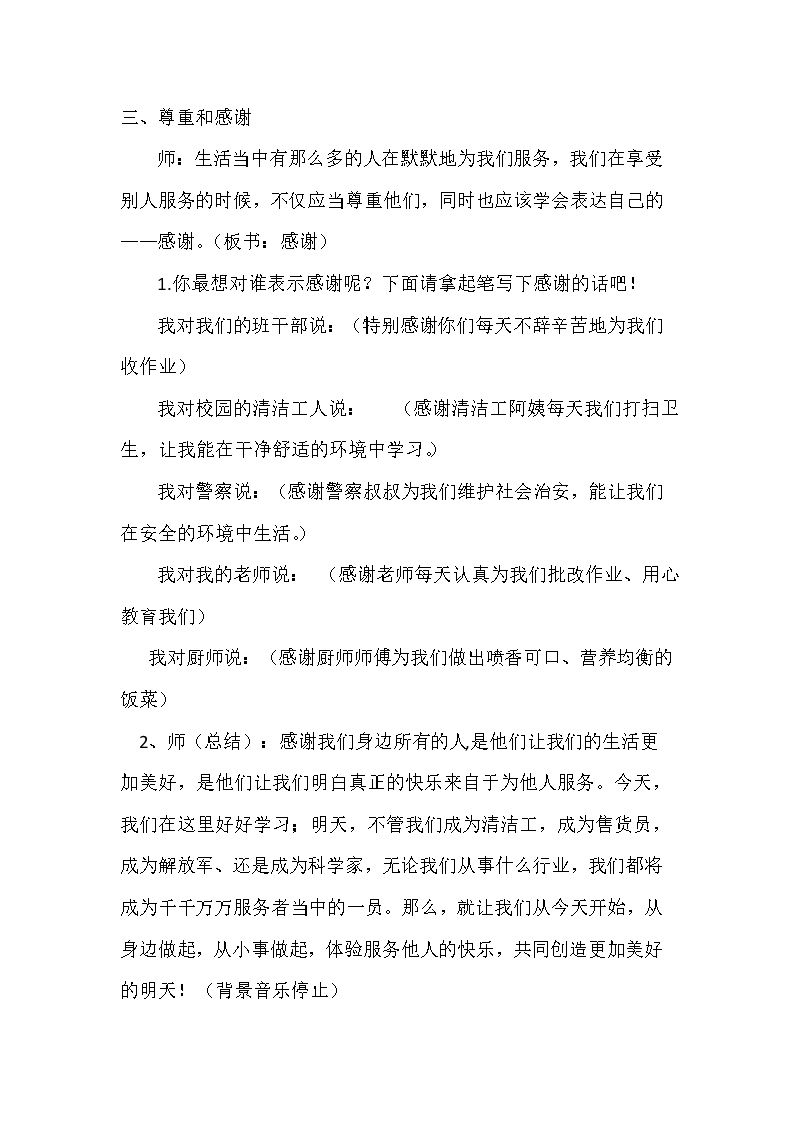 三、尊重和感谢

师：生活当中有那么多的人在默默地为我们服务，我们在享受别人服务的时候，不仅应当尊重他们，同时也应该学会表达自己的——感谢。（板书：感谢）

1.你最想对谁表示感谢呢？下面请拿起笔写下感谢的话吧！

我对我们的班干部说：（特别感谢你们每天不辞辛苦地为我们收作业）

我对校园的清洁工人说：　（感谢清洁工阿姨每天我们打扫卫生，让我能在干净舒适的环境中学习。）

我对警察说：（感谢警察叔叔为我们维护社会治安，能让我们在安全的环境中生活。）

我对我的老师说：　（感谢老师每天认真为我们批改作业、用心教育我们）

我对厨师说：（感谢厨师师傅为我们做出喷香可口、营养均衡的饭菜）

2、师（总结）：感谢我们身边所有的人是他们让我们的生活更加美好，是他们让我们明白真正的快乐来自于为他人服务。今天，我们在这里好好学习；明天，不管我们成为清洁工，成为售货员，成为解放军、还是成为科学家，无论我们从事什么行业，我们都将成为千千万万服务者当中的一员。那么，就让我们从今天开始，从身边做起，从小事做起，体验服务他人的快乐，共同创造更加美好的明天！（背景音乐停止）